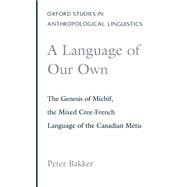 OXFORD STUDIES IN ANTHROPOLOGICAL LINGUISTICS

A Language of Our Own

The Genesis of Michif, the Mixed Cree-French Language of the Canadian Métis

Peter Bakker